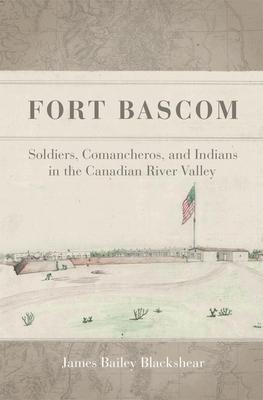 FORT BASCOM

Soldiers, Comancheros, and Indians in the Canadian River Valley

James Bailey Blackshear